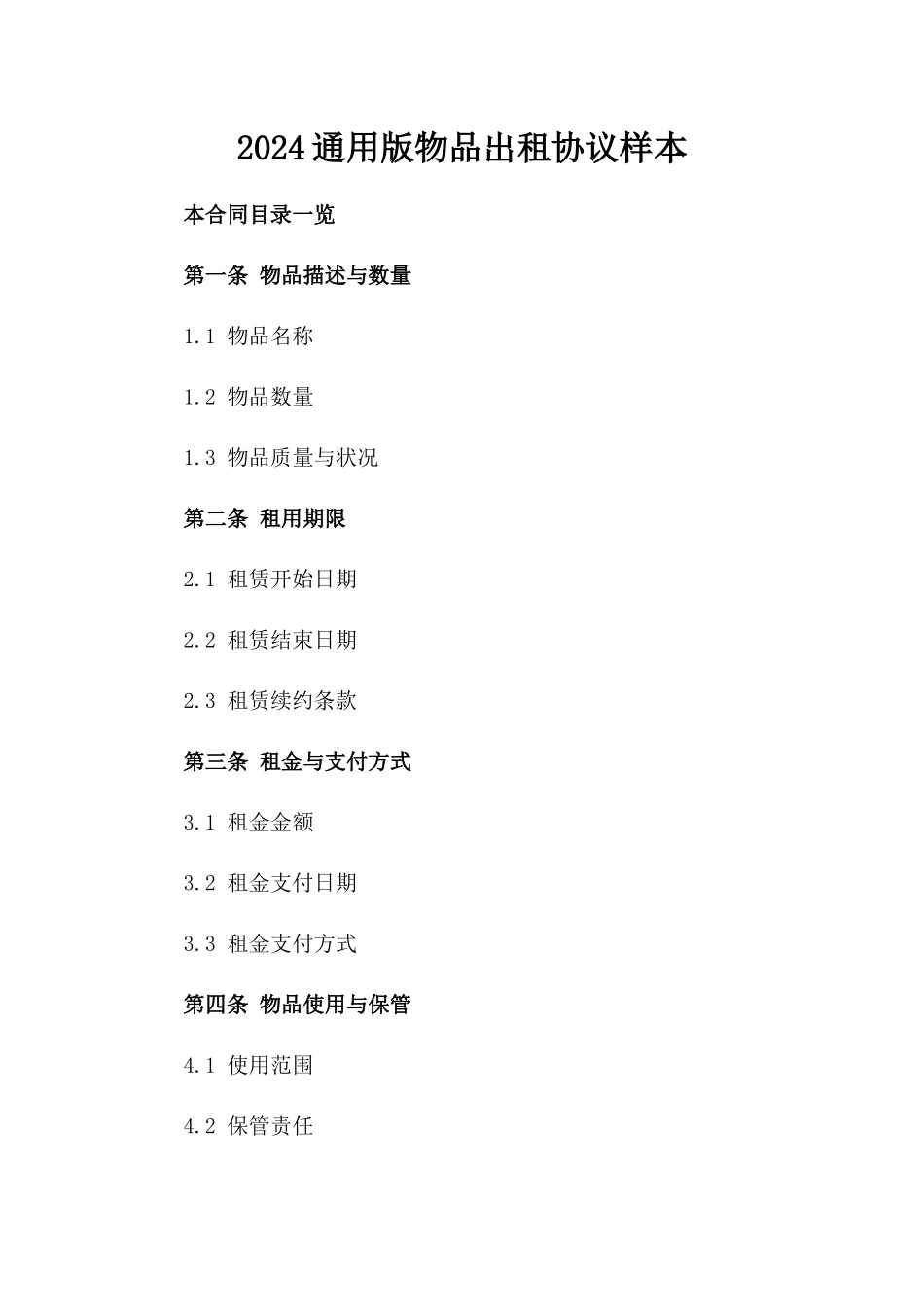 2024通用版物品出租协议样本

本合同目录一览

第一条 物品描述与数量

1.1 物品名称

1.2 物品数量

1.3 物品质量与状况

第二条 租用期限

2.1 租赁开始日期

2.2 租赁结束日期

2.3 租赁续约条款

第三条 租金与支付方式

3.1 租金金额

3.2 租金支付日期

3.3 租金支付方式

第四条 物品使用与保管

4.1 使用范围

4.2 保管责任